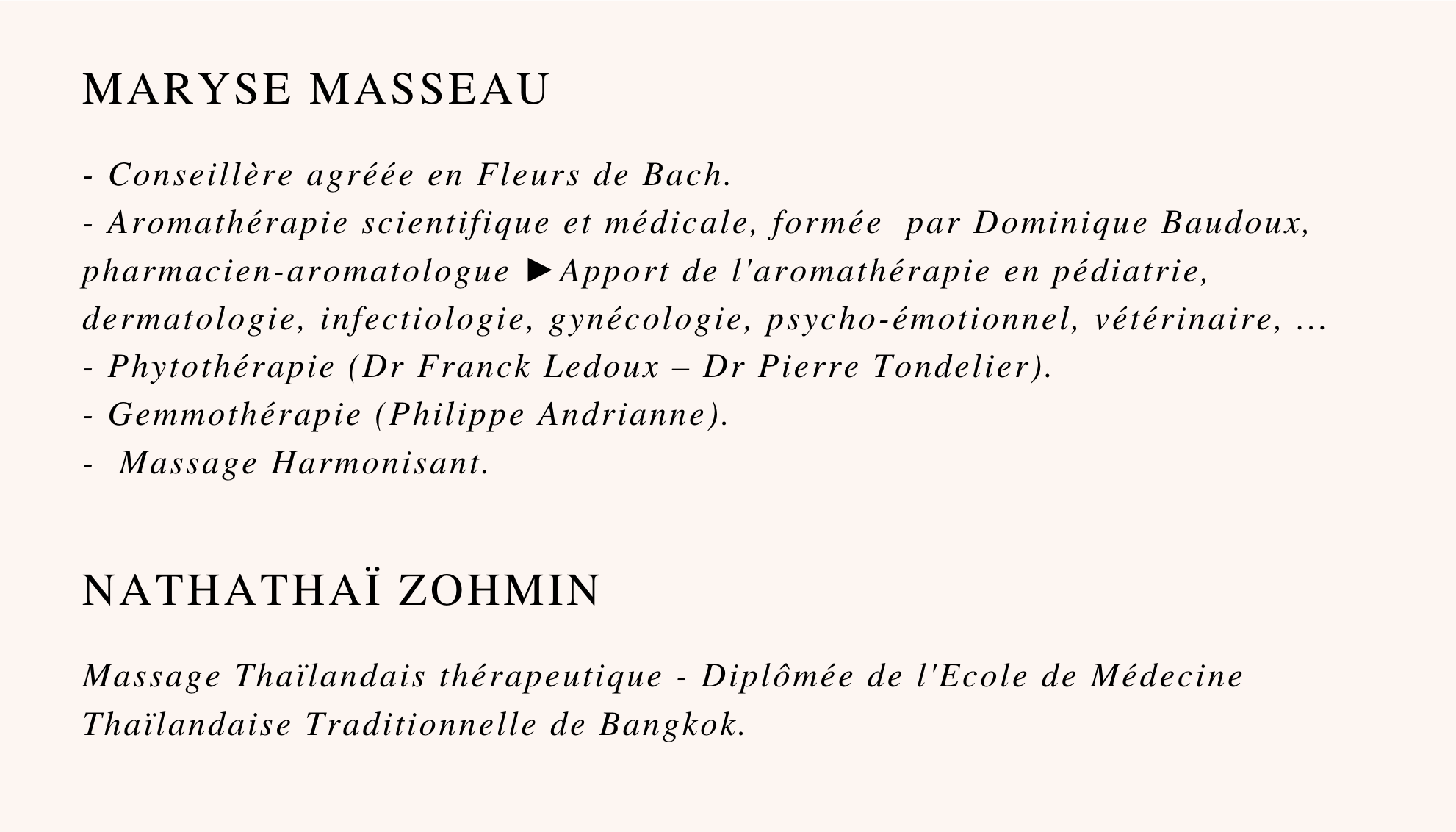 MARYSE MASSEAU

- Conseillère agréée en Fleurs de Bach.
- Aromathérapie scientifique et médicale, formée par Dominique Baudoux, pharmacien-aromatologue ►Apport de l'aromathérapie en pédiatrie, dermatologie, infectiologie, gynécologie, psycho-émotionnel, vétérinaire, ...
- Phytothérapie (Dr Franck Ledoux – Dr Pierre Tondelier).
- Gemmothérapie (Philippe Andrianne).
- Massage Harmonisant.

NATHATHAÏ ZOHMIN

Massage Thaïlandais thérapeutique - Diplômée de l'Ecole de Médecine Thaïlandaise Traditionnelle de Bangkok.